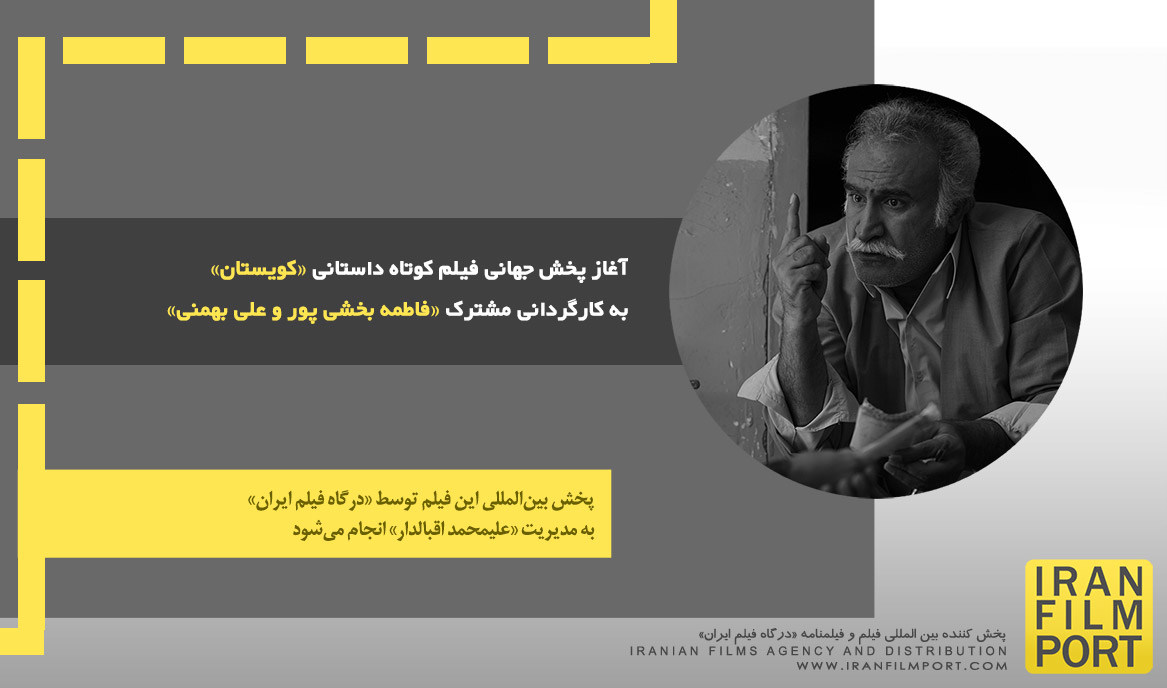 آغاز پخش جهانی فیلم کوتاه داستانی «کویستان»
به کارگردانی مشترک «فاطمه بخشی پور و علی بهمنی»

پخش بین‌المللی این فیلم توسط «درگاه فیلم ایران»
به مدیریت «علیمحمد اقبالدار» انجام می‌شود

پخش کننده بین المللی فیلم و فیلمنامه «درگاه فیلم ایران»
IRANIAN FILMS AGENCY AND DISTRIBUTION
WWW.IRANFILMPORT.COM

IRAN
FILM
PORT